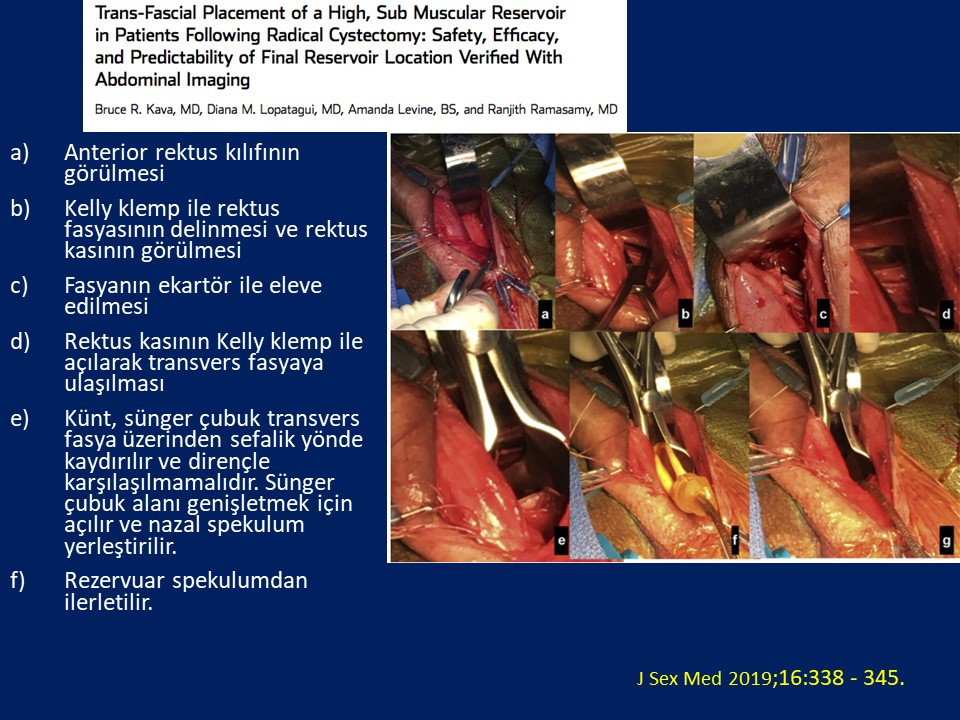 Trans-Fascial Placement of a High, Sub Muscular Reservoir in Patients Following Radical Cystectomy: Safety, Efficacy, and Predictability of Final Reservoir Location Verified With Abdominal Imaging

Bruce R. Kava, MD, Diana M. Lopatagui, MD, Amanda Levine, BS, and Ranjith Ramasamy, MD

a) Anterior rektus kılıfının görülmesi

b) Kelly klemp ile rektus fasyasının delinmesi ve rektus kasının görülmesi

c) Fasyanın ekartör ile eleve edilmesi

d) Rektus kasının Kelly klemp ile açılarak transvers fasyaya ulaşılması

e) Künt, sünger çubuk transvers fasya üzerinden sefalik yönde kaydırılır ve dirençle karşılaşılmamalıdır. Sünger çubuk alanı genişletmek için açılır ve nazal spekulum yerleştirilir.

f) Rezervuar spekulumdan ilerletilir.

a b c d e f g

J Sex Med 2019;16:338 - 345.